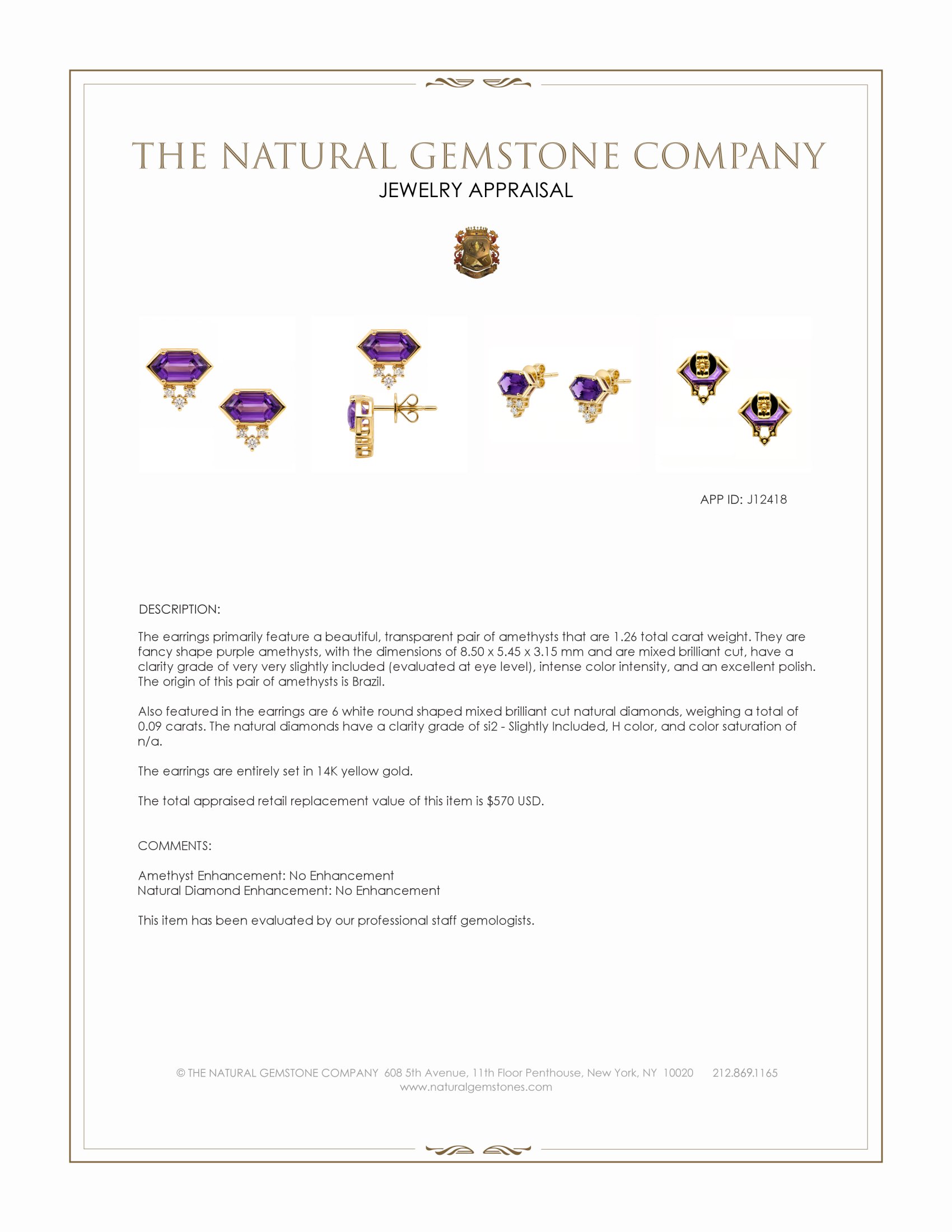 THE NATURAL GEMSTONE COMPANY
JEWELRY APPRAISAL

APP ID: J12418

DESCRIPTION:

The earrings primarily feature a beautiful, transparent pair of amethysts that are 1.26 total carat weight. They are fancy shape purple amethysts, with the dimensions of 8.50 x 5.45 x 3.15 mm and are mixed brilliant cut, have a clarity grade of very very slightly included (evaluated at eye level), intense color intensity, and an excellent polish. The origin of this pair of amethysts is Brazil.

Also featured in the earrings are 6 white round shaped mixed brilliant cut natural diamonds, weighing a total of 0.09 carats. The natural diamonds have a clarity grade of si2 - Slightly Included, H color, and color saturation of n/a.

The earrings are entirely set in 14K yellow gold.

The total appraised retail replacement value of this item is $570 USD.

COMMENTS:

Amethyst Enhancement: No Enhancement
Natural Diamond Enhancement: No Enhancement

This item has been evaluated by our professional staff gemologists.

© THE NATURAL GEMSTONE COMPANY 608 5th Avenue, 11th Floor Penthouse, New York, NY 10020 212.869.1165
www.naturalgemstones.com